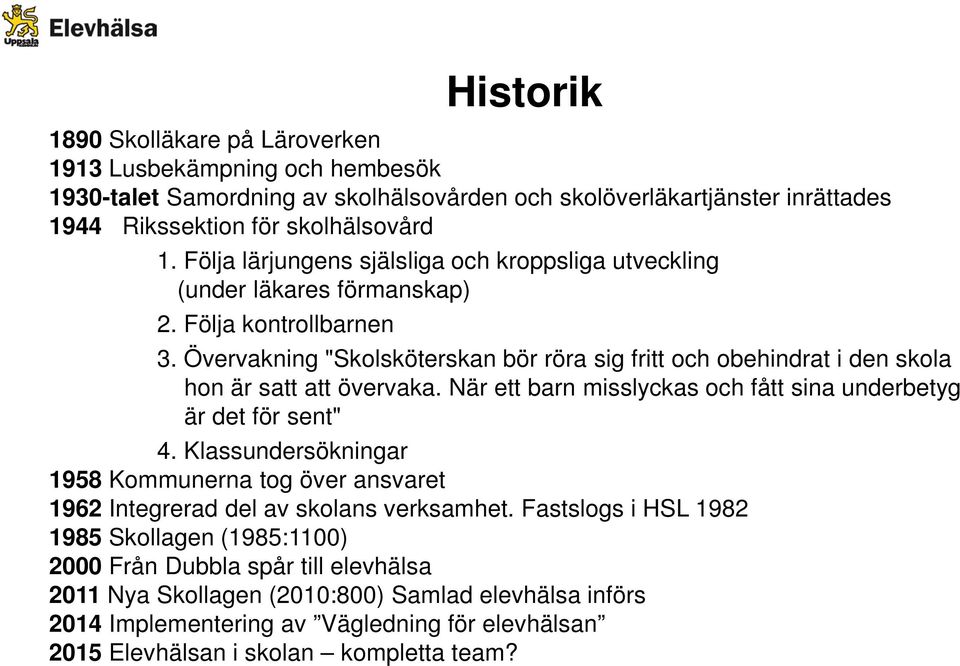 Uppsala Elevhälsa

Historik

1890 Skolläkare på Läroverken
1913 Lusbekämpning och hembesök
1930-talet Samordning av skolhälsovården och skolöverläkartjänster inrättades
1944 Rikssektion för skolhälsovård

1. Följa lärjungens själsliga och kroppsliga utveckling (under läkares förmanskap)
2. Följa kontrollbarnen
3. Övervakning "Skolsköterskan bör röra sig fritt och obehindrat i den skola hon är satt att övervaka. När ett barn misslyckas och fått sina underbetyg är det för sent"
4. Klassundersökningar

1958 Kommunerna tog över ansvaret
1962 Integrerad del av skolans verksamhet. Fastslogs i HSL 1982
1985 Skollagen (1985:1100)
2000 Från Dubbla spår till elevhälsa
2011 Nya Skollagen (2010:800) Samlad elevhälsa införs
2014 Implementering av ”Vägledning för elevhälsan”
2015 Elevhälsan i skolan – kompletta team?